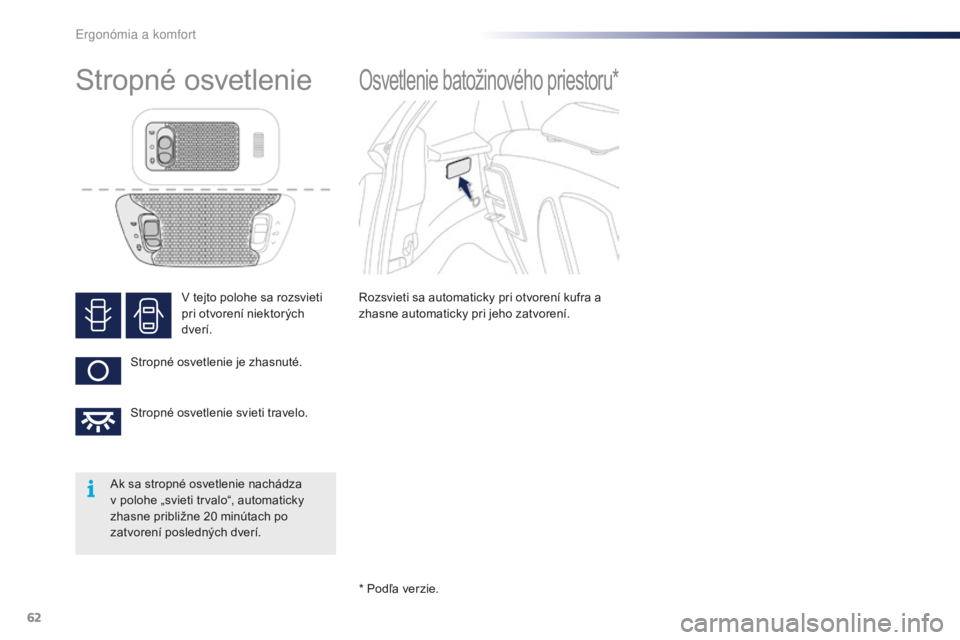 Ergonómia a komfort

Stropné osvetlenie

V tejto polohe sa rozsvieti pri otvorení niektorých dverí.

Stropné osvetlenie je zhasnuté.

Stropné osvetlenie svieti travelo.

Ak sa stropné osvetlenie nachádza v polohe „svieti trvalo“, automaticky zhasne približne 20 minútach po zatvorení posledných dverí.

Osvetlenie batožinového priestoru*

Rozsvieti sa automaticky pri otvorení kufra a zhasne automaticky pri jeho zatvorení.

* Podľa verzie.

62

carmanualsonline.info